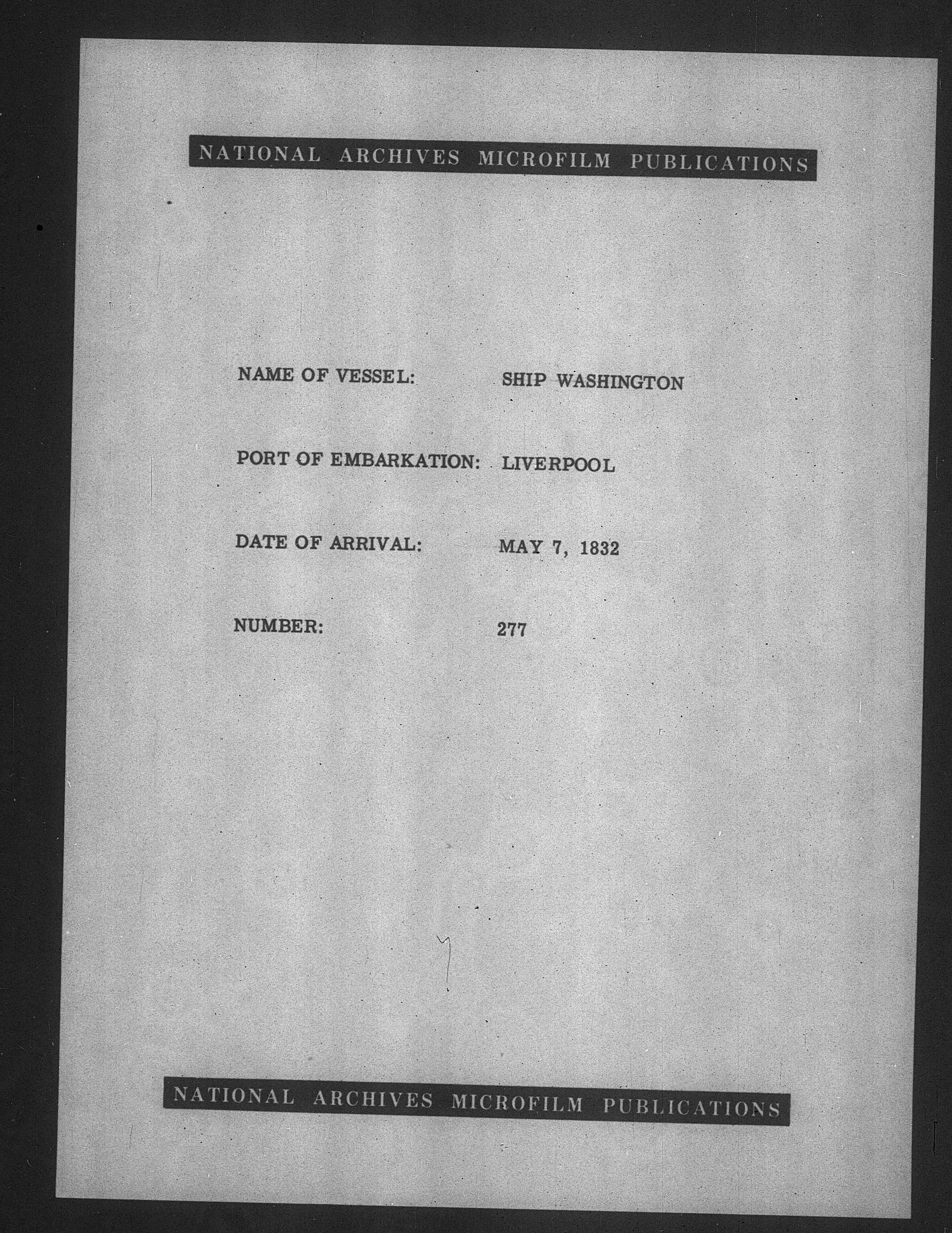 NATIONAL ARCHIVES MICROFILM PUBLICATIONS

NAME OF VESSEL: SHIP WASHINGTON

PORT OF EMBARKATION: LIVERPOOL

DATE OF ARRIVAL: MAY 7, 1832

NUMBER: 277

NATIONAL ARCHIVES MICROFILM PUBLICATIONS